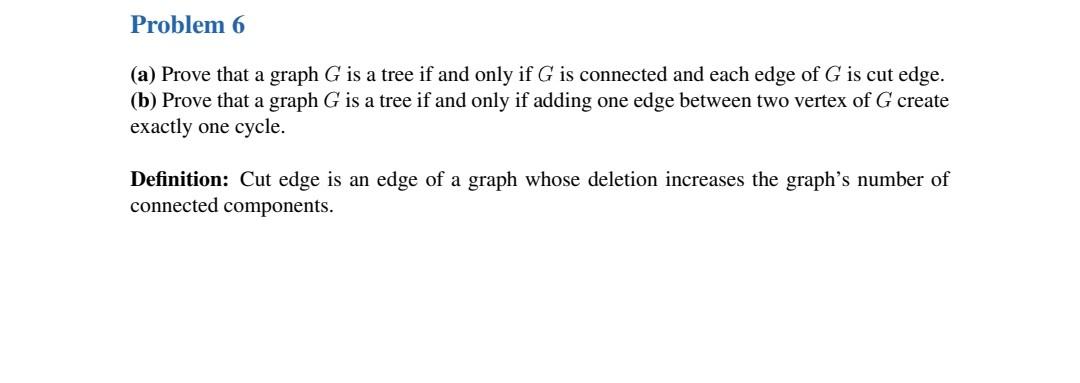 Problem 6

(a) Prove that a graph $G$ is a tree if and only if $G$ is connected and each edge of $G$ is cut edge.
(b) Prove that a graph $G$ is a tree if and only if adding one edge between two vertex of $G$ create exactly one cycle.

Definition: Cut edge is an edge of a graph whose deletion increases the graph's number of connected components.